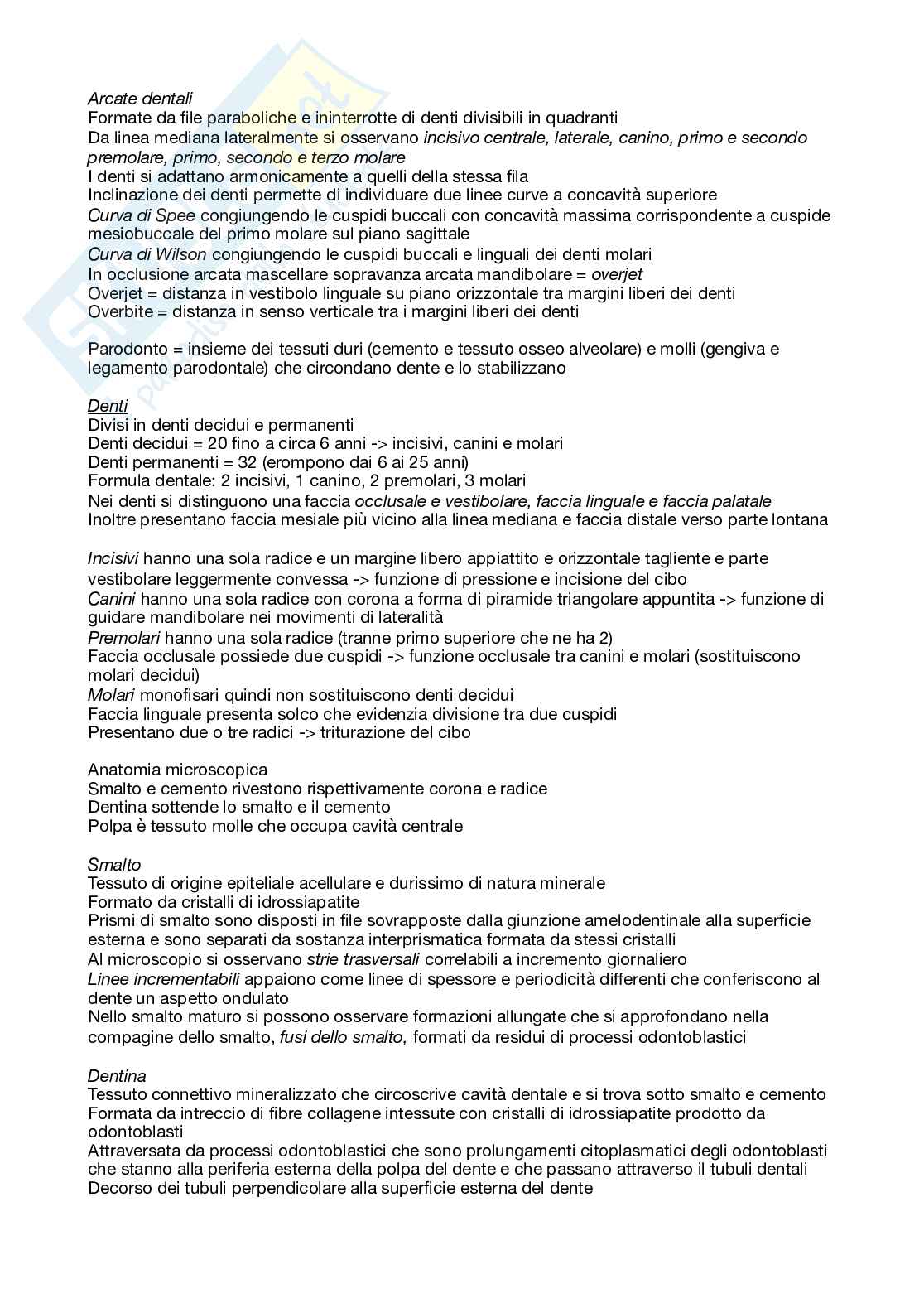 Arcate dentali
Formate da file paraboliche e ininterrotte di denti divisibili in quadranti
Da linea mediana lateralmente si osservano incisivo centrale, laterale, canino, primo e secondo premolare, primo, secondo e terzo molare
I denti si adattano armonicamente a quelli della stessa fila
Inclinazione dei denti permette di individuare due linee curve a concavità superiore
Curva di Spee congiungendo le cuspidi buccali con concavità massima corrispondente a cuspide mesiobuccale del primo molare sul piano sagittale
Curva di Wilson congiungendo le cuspidi buccali e linguali dei denti molari
In occlusione arcata mascellare sopravanza arcata mandibolare = overjet
Overjet = distanza in vestibolo linguale su piano orizzontale tra margini liberi dei denti
Overbite = distanza in senso verticale tra i margini liberi dei denti

Parodonto = insieme dei tessuti duri (cemento e tessuto osseo alveolare) e molli (gengiva e legamento parodontale) che circondano dente e lo stabilizzano

Denti
Divisi in denti decidui e permanenti
Denti decidui = 20 fino a circa 6 anni -> incisivi, canini e molari
Denti permanenti = 32 (erompono dai 6 ai 25 anni)
Formula dentale: 2 incisivi, 1 canino, 2 premolari, 3 molari
Nei denti si distinguono una faccia occlusale e vestibolare, faccia linguale e faccia palatale
Inoltre presentano faccia mesiale più vicino alla linea mediana e faccia distale verso parte lontana

Incisivi hanno una sola radice e un margine libero appiattito e orizzontale tagliente e parte vestibolare leggermente convessa -> funzione di pressione e incisione del cibo
Canini hanno una sola radice con corona a forma di piramide triangolare appuntita -> funzione di guidare mandibolare nei movimenti di lateralità
Premolari hanno una sola radice (tranne primo superiore che ne ha 2)
Faccia occlusale possiede due cuspidi -> funzione occlusale tra canini e molari (sostituiscono molari decidui)
Molari monofisari quindi non sostituiscono denti decidui
Faccia linguale presenta solco che evidenzia divisione tra due cuspidi
Presentano due o tre radici -> triturazione del cibo

Anatomia microscopica
Smalto e cemento rivestono rispettivamente corona e radice
Dentina sottende lo smalto e il cemento
Polpa è tessuto molle che occupa cavità centrale

Smalto
Tessuto di origine epiteliale acellulare e durissimo di natura minerale
Formato da cristalli di idrossiapatite
Prismi di smalto sono disposti in file sovrapposte dalla giunzione amelodentinale alla superficie esterna e sono separati da sostanza interprismatica formata da stessi cristalli
Al microscopio si osservano strie trasversali correlabili a incremento giornaliero
Linee incrementabili appaiono come linee di spessore e periodicità differenti che conferiscono al dente un aspetto ondulato
Nello smalto maturo si possono osservare formazioni allungate che si approfondano nella compagine dello smalto, fusi dello smalto, formati da residui di processi odontoblastici

Dentina
Tessuto connettivo mineralizzato che circoscrive cavità dentale e si trova sotto smalto e cemento
Formata da intreccio di fibre collagene intessute con cristalli di idrossiapatite prodotto da odontoblasti
Attraversata da processi odontoblastici che sono prolungamenti citoplasmatici degli odontoblasti che stanno alla periferia esterna della polpa del dente e che passano attraverso il tubuli dentali
Decorso dei tubuli perpendicolare alla superficie esterna del dente